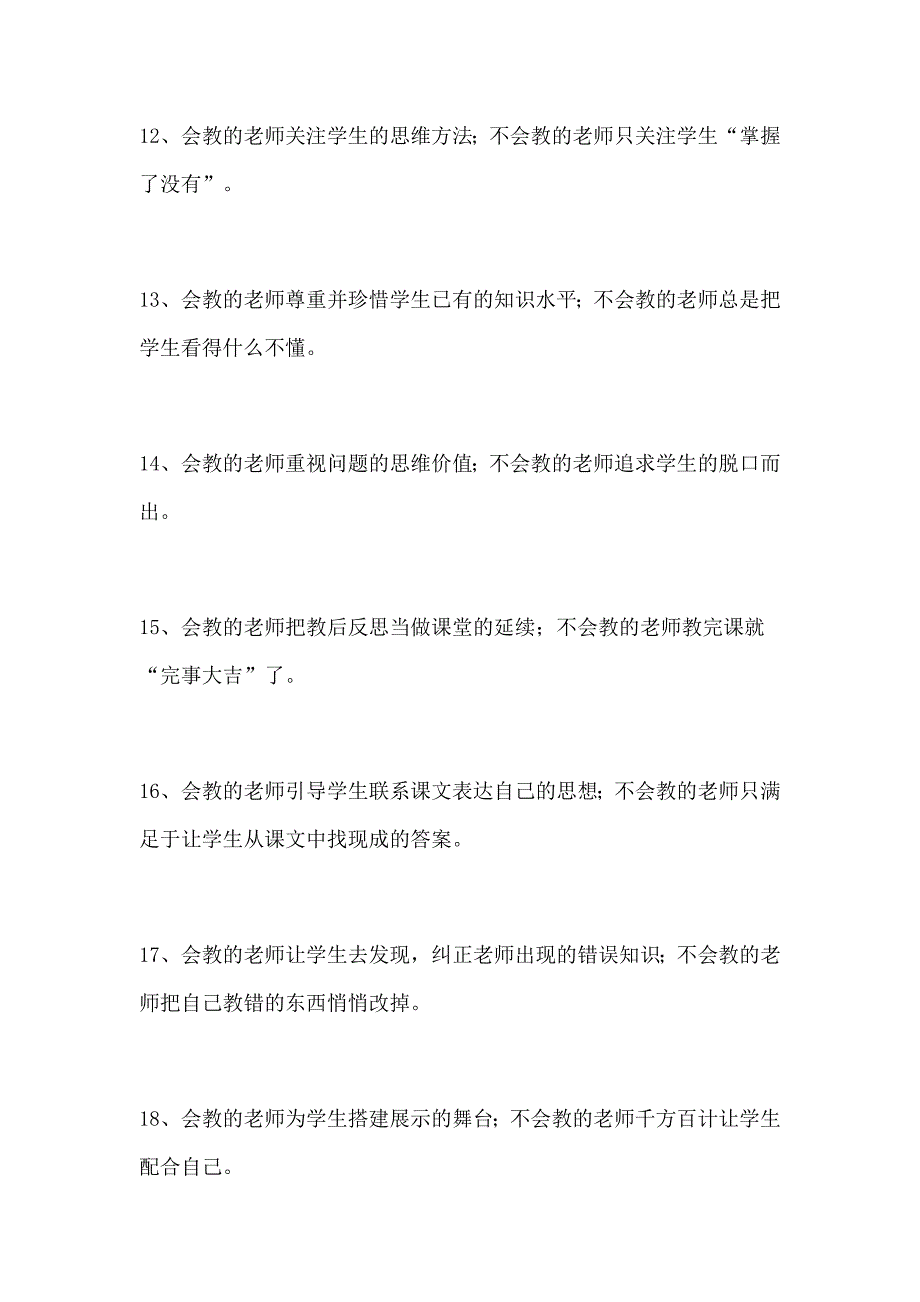 12、会教的老师关注学生的思维方法；不会教的老师只关注学生“掌握了没有”。

13、会教的老师尊重并珍惜学生已有的知识水平；不会教的老师总是把学生看得什么不懂。

14、会教的老师重视问题的思维价值；不会教的老师追求学生的脱口而出。

15、会教的老师把教后反思当做课堂的延续；不会教的老师教完课就“完事大吉”了。

16、会教的老师引导学生联系课文表达自己的思想；不会教的老师只满足于让学生从课文中找现成的答案。

17、会教的老师让学生去发现，纠正老师出现的错误知识；不会教的老师把自己教错的东西悄悄改掉。

18、会教的老师为学生搭建展示的舞台；不会教的老师千方百计让学生配合自己。